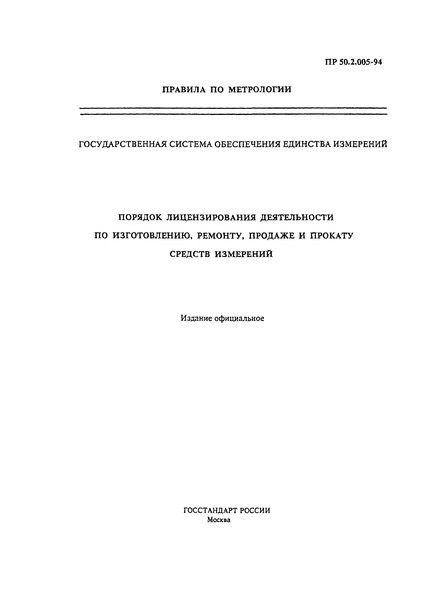 ПР 50.2.005-94

ПРАВИЛА ПО МЕТРОЛОГИИ

ГОСУДАРСТВЕННАЯ СИСТЕМА ОБЕСПЕЧЕНИЯ ЕДИНСТВА ИЗМЕРЕНИЙ

ПОРЯДОК ЛИЦЕНЗИРОВАНИЯ ДЕЯТЕЛЬНОСТИ ПО ИЗГОТОВЛЕНИЮ, РЕМОНТУ, ПРОДАЖЕ И ПРОКАТУ СРЕДСТВ ИЗМЕРЕНИЙ

Издание официальное

ГОССТАНДАРТ РОССИИ
Москва